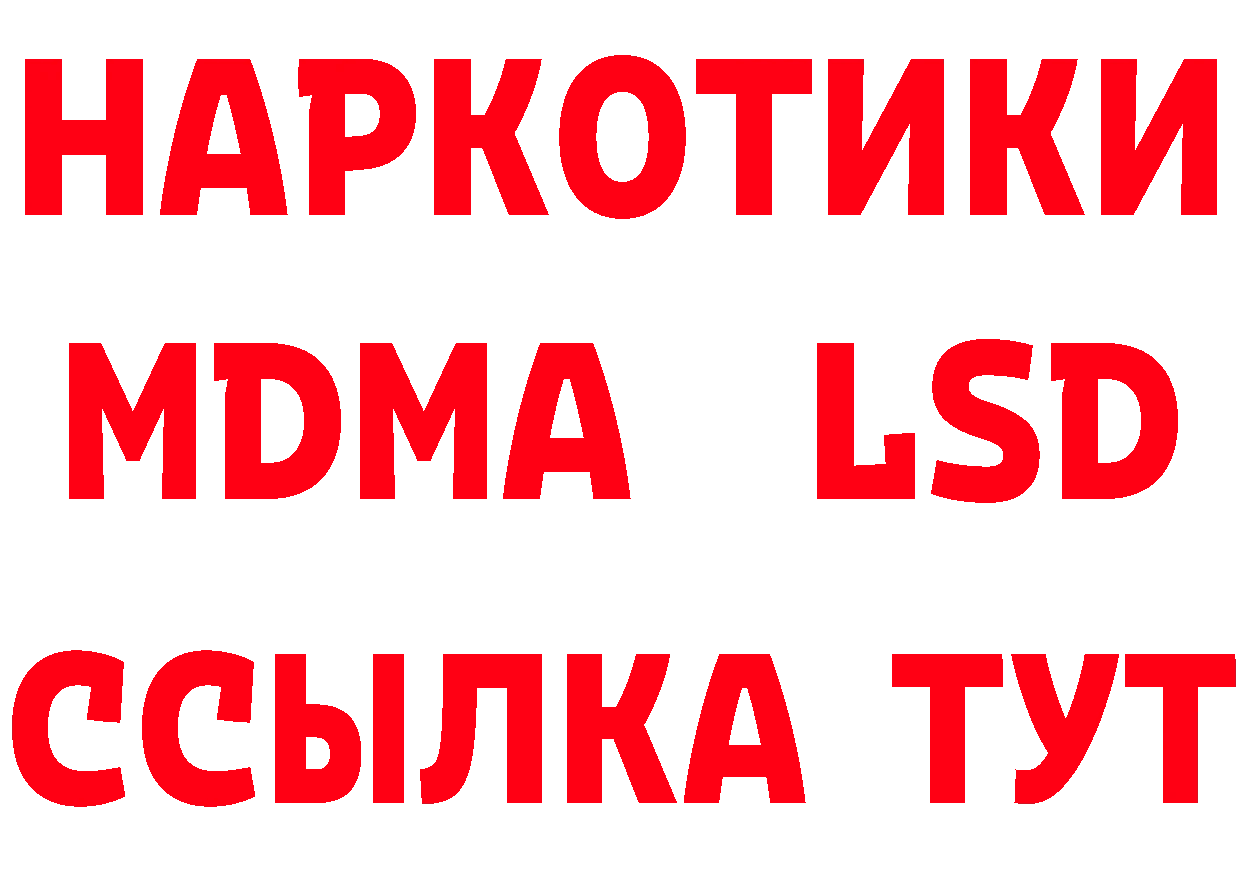 НАРКОТИКИ
MDMA LSD
ССЫЛКА ТУТ